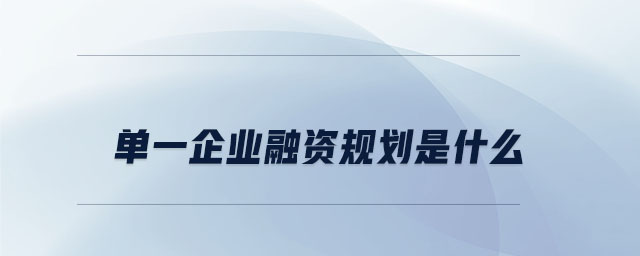 单一企业融资规划是什么